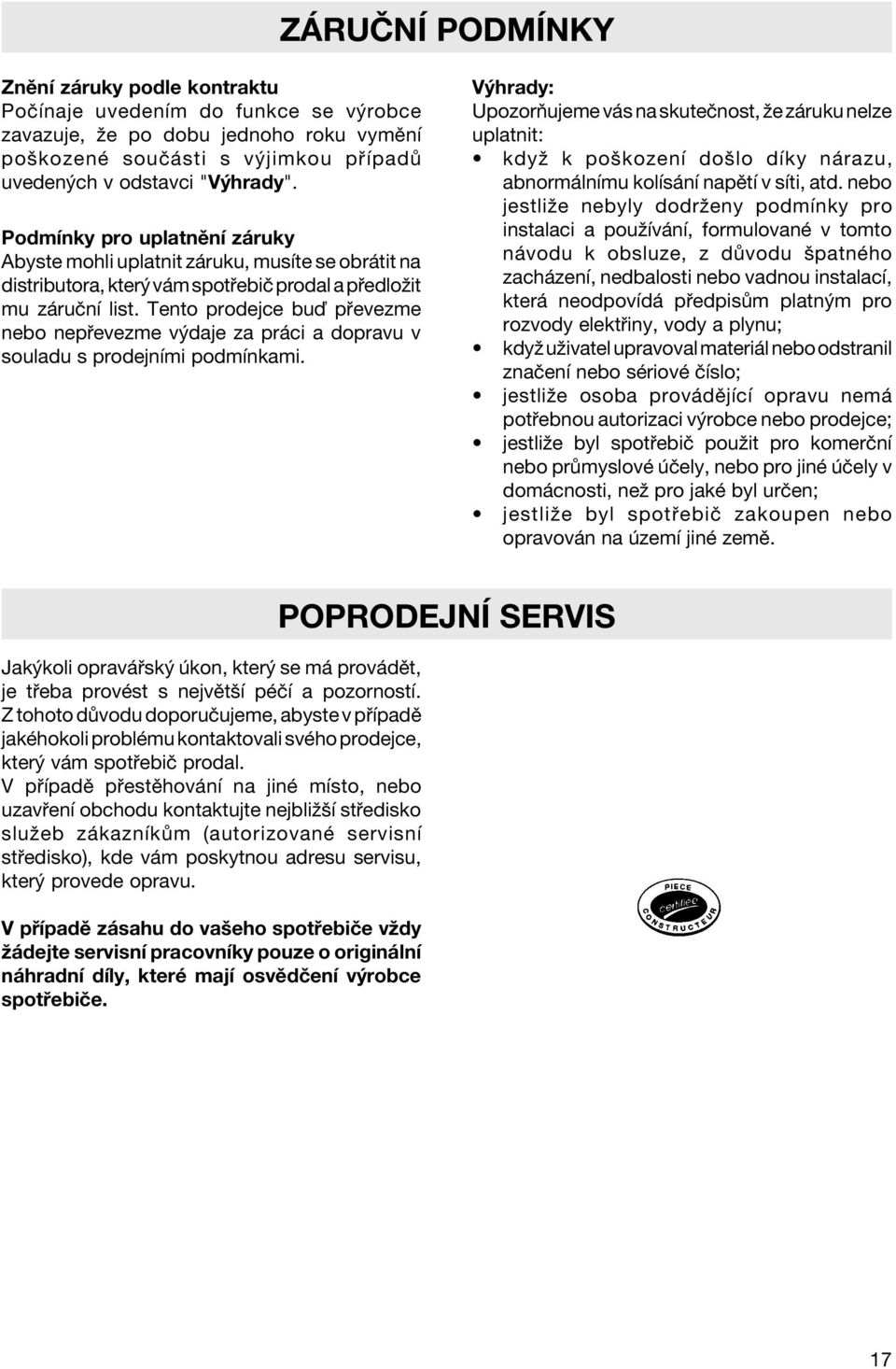 ZÁRUČNÍ PODMÍNKY

Znění záruky podle kontraktu
Počínaje uvedením do funkce se výrobce zavazuje, že po dobu jednoho roku vymění poškozené součásti s výjimkou případů uvedených v odstavci "Výhrady".

Podmínky pro uplatnění záruky
Abyste mohli uplatnit záruku, musíte se obrátit na distributora, který vám spotřebič prodal a předložit mu záruční list. Tento prodejce buď převezme nebo nepřevezme výdaje za práci a dopravu v souladu s prodejními podmínkami.

Výhrady:
Upozorňujeme vás na skutečnost, že záruku nelze uplatnit:
• když k poškození došlo díky nárazu, abnormálnímu kolísání napětí v síti, atd. nebo jestliže nebyly dodrženy podmínky pro instalaci a používání, formulované v tomto návodu k obsluze, z důvodu špatného zacházení, nedbalosti nebo vadnou instalací, která neodpovídá předpisům platným pro rozvody elektřiny, vody a plynu;
• když uživatel upravoval materiál nebo odstranil značení nebo sériové číslo;
• jestliže osoba provádějící opravu nemá potřebnou autorizaci výrobce nebo prodejce;
• jestliže byl spotřebič použit pro komerční nebo průmyslové účely, nebo pro jiné účely v domácnosti, než pro jaké byl určen;
• jestliže byl spotřebič zakoupen nebo opravován na území jiné země.

POPRODEJNÍ SERVIS

Jakýkoli opravářský úkon, který se má provádět, je třeba provést s největší péčí a pozorností. Z tohoto důvodu doporučujeme, abyste v případě jakéhokoli problému kontaktovali svého prodejce, který vám spotřebič prodal.
V případě přestěhování na jiné místo, nebo uzavření obchodu kontaktujte nejbližší středisko služeb zákazníkům (autorizované servisní středisko), kde vám poskytnou adresu servisu, který provede opravu.

V případě zásahu do vašeho spotřebiče vždy žádejte servisní pracovníky pouze o originální náhradní díly, které mají osvědčení výrobce spotřebiče.

PIECE certifiée CONSTRUCTEUR

17